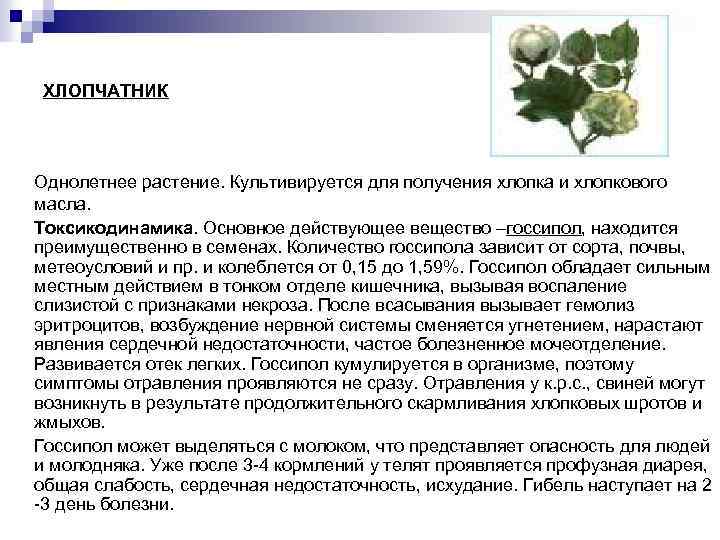 ХЛОПЧАТНИК

Однолетнее растение. Культивируется для получения хлопка и хлопкового масла.

Токсикодинамика. Основное действующее вещество –госсипол, находится преимущественно в семенах. Количество госсипола зависит от сорта, почвы, метеоусловий и пр. и колеблется от 0,15 до 1,59%. Госсипол обладает сильным местным действием в тонком отделе кишечника, вызывая воспаление слизистой с признаками некроза. После всасывания вызывает гемолиз эритроцитов, возбуждение нервной системы сменяется угнетением, нарастают явления сердечной недостаточности, частое болезненное мочеотделение. Развивается отек легких. Госсипол кумулируется в организме, поэтому симптомы отравления проявляются не сразу. Отравления у к.р.с., свиней могут возникнуть в результате продолжительного скармливания хлопковых шротов и жмыхов.

Госсипол может выделяться с молоком, что представляет опасность для людей и молодняка. Уже после 3-4 кормлений у телят проявляется профузная диарея, общая слабость, сердечная недостаточность, исхудание. Гибель наступает на 2 -3 день болезни.